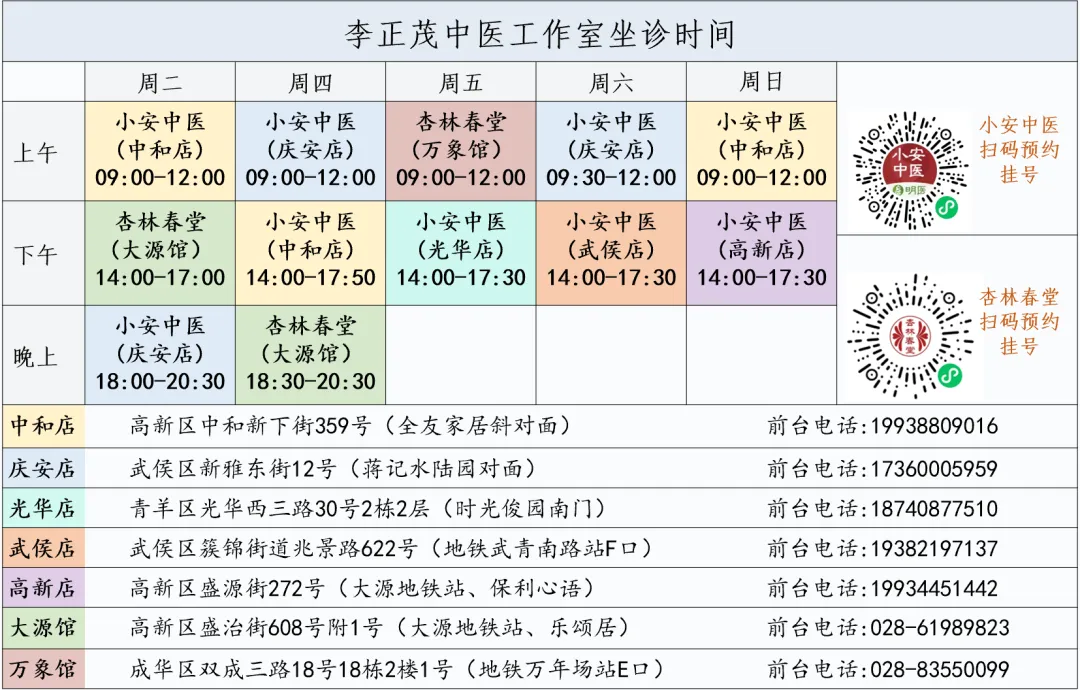 李正茂中医工作室坐诊时间

| | 周二 | 周四 | 周五 | 周六 | 周日 |
|---|---|---|---|---|---|
| 上午 | 小安中医（中和店）09:00-12:00 | 小安中医（庆安店）09:00-12:00 | 杏林春堂（万象馆）09:00-12:00 | 小安中医（庆安店）09:30-12:00 | 小安中医（中和店）09:00-12:00 |
| 下午 | 杏林春堂（大源馆）14:00-17:00 | 小安中医（中和店）14:00-17:50 | 小安中医（光华店）14:00-17:30 | 小安中医（武侯店）14:00-17:30 | 小安中医（高新店）14:00-17:30 |
| 晚上 | 小安中医（庆安店）18:00-20:30 | 杏林春堂（大源馆）18:30-20:30 | | | |

小安中医
明医
小安中医扫码预约挂号

杏林春堂
杏林春堂扫码预约挂号

| | | |
|---|---|---|
| 中和店 | 高新区中和新下街359号（全友家居斜对面） | 前台电话：19938809016 |
| 庆安店 | 武侯区新雅东街12号（蒋记水陆园对面） | 前台电话：17360005959 |
| 光华店 | 青羊区光华西三路30号2栋2层（时光俊园南门） | 前台电话：18740877510 |
| 武侯店 | 武侯区簇锦街道兆景路622号（地铁武青南路站F口） | 前台电话：19382197137 |
| 高新店 | 高新区盛源街272号（大源地铁站、保利心语） | 前台电话：19934451442 |
| 大源馆 | 高新区盛治街608号附1号（大源地铁站、乐颂居） | 前台电话：028-61989823 |
| 万象馆 | 成华区双成三路18号18栋2楼1号（地铁万年场站E口） | 前台电话：028-83550099 |